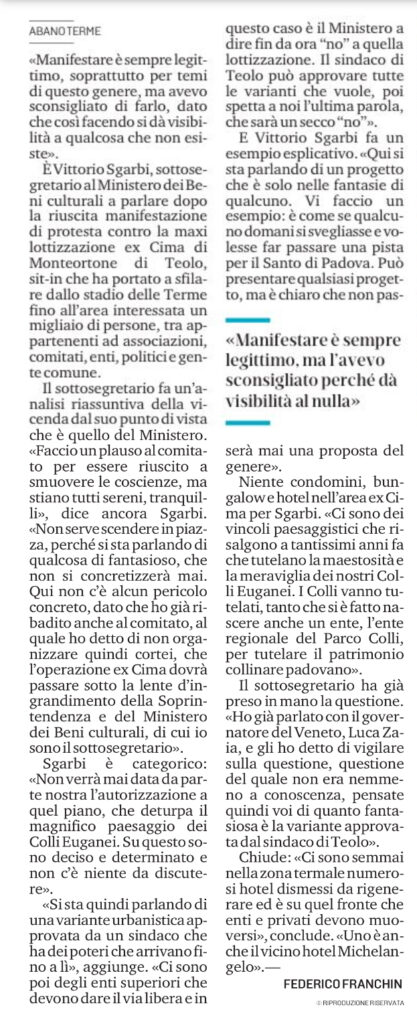 ABANO TERME

«Manifestare è sempre legittimo, soprattutto per temi di questo genere, ma avevo sconsigliato di farlo, dato che così facendo si dà visibilità a qualcosa che non esiste».

È Vittorio Sgarbi, sottosegretario al Ministero dei Beni culturali a parlare dopo la riuscita manifestazione di protesta contro la maxi lottizzazione ex Cima di Monteortone di Teolo, sit-in che ha portato a sfilare dallo stadio delle Terme fino all'area interessata un migliaio di persone, tra appartenenti ad associazioni, comitati, enti, politici e gente comune.

Il sottosegretario fa un'analisi riassuntiva della vicenda dal suo punto di vista che è quello del Ministero. «Faccio un plauso al comitato per essere riuscito a smuovere le coscienze, ma stiano tutti sereni, tranquilli», dice ancora Sgarbi. «Non serve scendere in piazza, perché si sta parlando di qualcosa di fantasioso, che non si concretizzerà mai. Qui non c'è alcun pericolo concreto, dato che ho già ribadito anche al comitato, al quale ho detto di non organizzare quindi cortei, che l'operazione ex Cima dovrà passare sotto la lente d'ingrandimento della Soprintendenza e del Ministero dei Beni culturali, di cui io sono il sottosegretario».

Sgarbi è categorico: «Non verrà mai data da parte nostra l'autorizzazione a quel piano, che deturpa il magnifico paesaggio dei Colli Euganei. Su questo sono deciso e determinato e non c'è niente da discutere».

«Si sta quindi parlando di una variante urbanistica approvata da un sindaco che ha dei poteri che arrivano fino a lì», aggiunge. «Ci sono poi degli enti superiori che devono dare il via libera e in questo caso è il Ministero a dire fin da ora "no" a quella lottizzazione. Il sindaco di Teolo può approvare tutte le varianti che vuole, poi spetta a noi l'ultima parola, che sarà un secco "no"».

E Vittorio Sgarbi fa un esempio esplicativo. «Qui si sta parlando di un progetto che è solo nelle fantasie di qualcuno. Vi faccio un esempio: è come se qualcuno domani si svegliasse e volesse far passare una pista per il Santo di Padova. Può presentare qualsiasi progetto, ma è chiaro che non passerà mai una proposta del genere».

«Manifestare è sempre legittimo, ma l'avevo sconsigliato perché dà visibilità al nulla»

Niente condomini, bungalow e hotel nell'area ex Cima per Sgarbi. «Ci sono dei vincoli paesaggistici che risalgono a tantissimi anni fa che tutelano la maestosità e la meraviglia dei nostri Colli Euganei. I Colli vanno tutelati, tanto che si è fatto nascere anche un ente, l'ente regionale del Parco Colli, per tutelare il patrimonio collinare padovano».

Il sottosegretario ha già preso in mano la questione. «Ho già parlato con il governatore del Veneto, Luca Zaia, e gli ho detto di vigilare sulla questione, questione del quale non era nemmeno a conoscenza, pensate quindi voi di quanto fantasiosa è la variante approvata dal sindaco di Teolo».

Chiude: «Ci sono semmai nella zona termale numerosi hotel dismessi da rigenerare ed è su quel fronte che enti e privati devono muoversi», conclude. «Uno è anche il vicino hotel Michelangelo».—

FEDERICO FRANCHIN

© RIPRODUZIONE RISERVATA